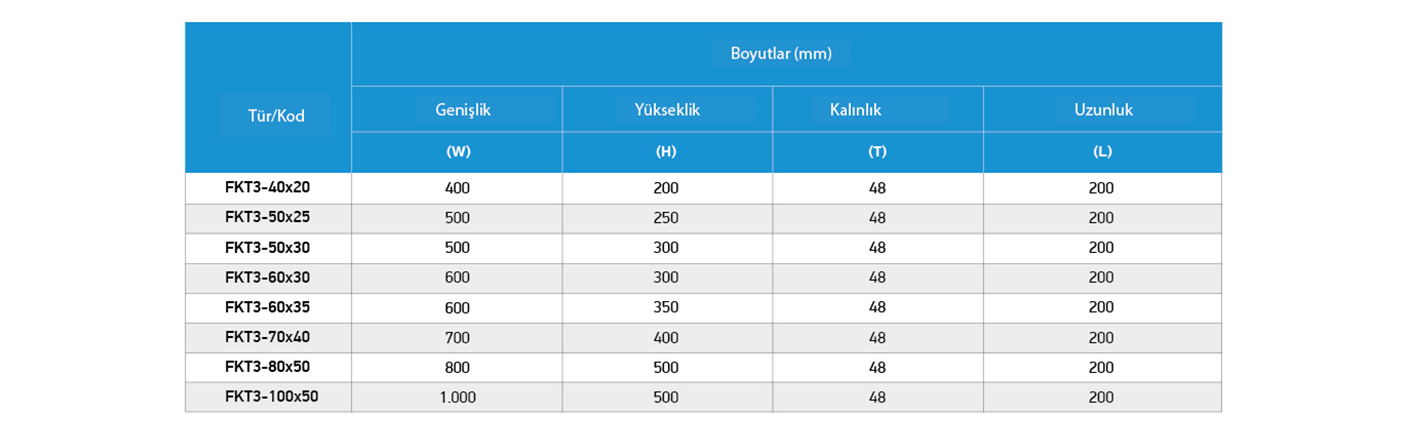 | Tür/Kod | Boyutlar (mm) | | | |
|---|---|---|---|---|
| | Genişlik | Yükseklik | Kalınlık | Uzunluk |
| | (W) | (H) | (T) | (L) |
| FKT3-40x20 | 400 | 200 | 48 | 200 |
| FKT3-50x25 | 500 | 250 | 48 | 200 |
| FKT3-50x30 | 500 | 300 | 48 | 200 |
| FKT3-60x30 | 600 | 300 | 48 | 200 |
| FKT3-60x35 | 600 | 350 | 48 | 200 |
| FKT3-70x40 | 700 | 400 | 48 | 200 |
| FKT3-80x50 | 800 | 500 | 48 | 200 |
| FKT3-100x50 | 1.000 | 500 | 48 | 200 |